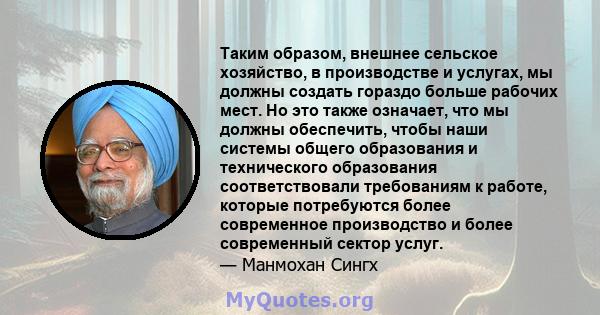 Таким образом, внешнее сельское хозяйство, в производстве и услугах, мы должны создать гораздо больше рабочих мест. Но это также означает, что мы должны обеспечить, чтобы наши системы общего образования и технического образования соответствовали требованиям к работе, которые потребуются более современное производство и более современный сектор услуг.
— Манмохан Сингх

MyQuotes.org